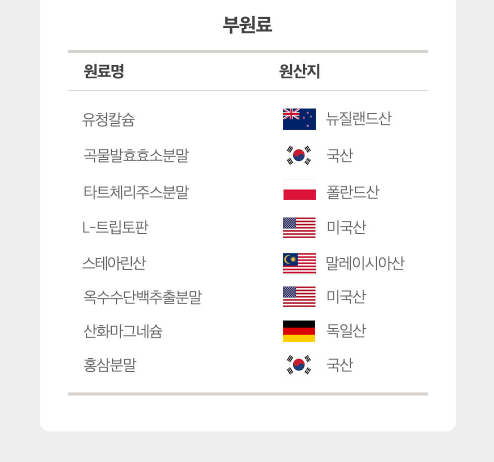 부원료

| 원료명 | 원산지 |
|---|---|
| 유청칼슘 | 뉴질랜드산 |
| 곡물발효효소분말 | 국산 |
| 타트체리주스분말 | 폴란드산 |
| L-트립토판 | 미국산 |
| 스테아린산 | 말레이시아산 |
| 옥수수단백추출분말 | 미국산 |
| 산화마그네슘 | 독일산 |
| 홍삼분말 | 국산 |